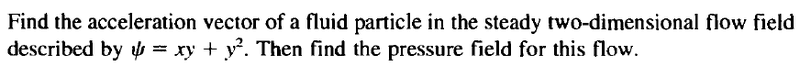 Find the acceleration vector of a fluid particle in the steady two-dimensional flow field described by $\psi = xy + y^2$. Then find the pressure field for this flow.